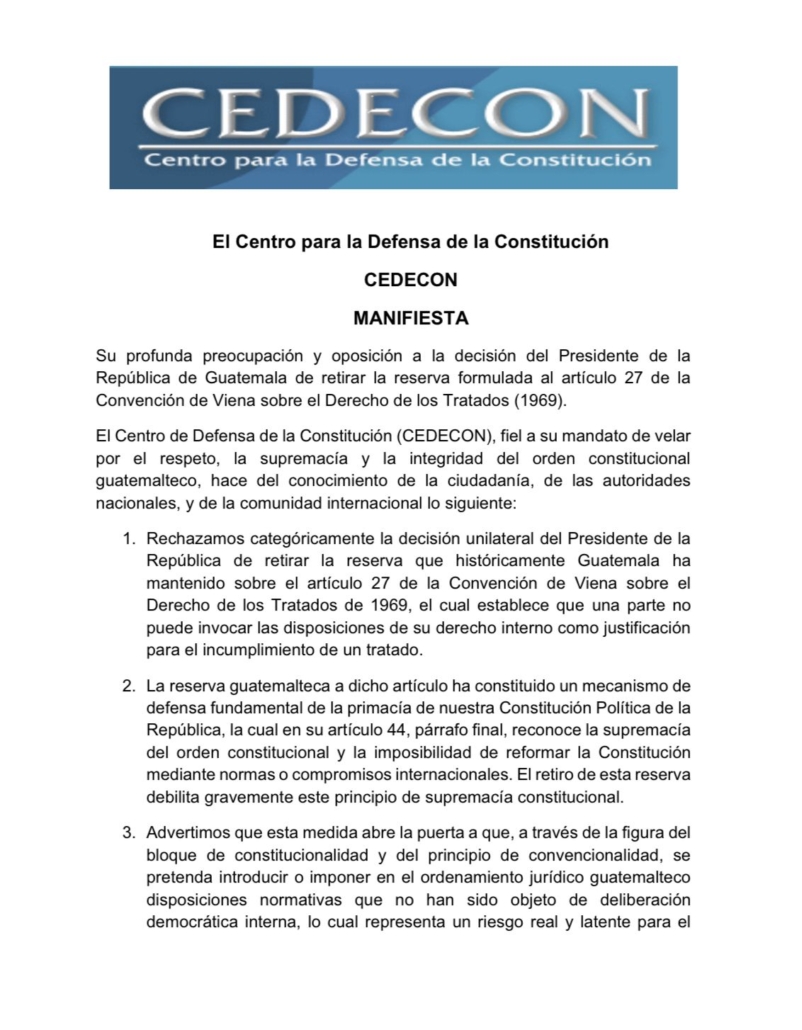 CEDECON
Centro para la Defensa de la Constitución

El Centro para la Defensa de la Constitución

CEDECON

MANIFIESTA

Su profunda preocupación y oposición a la decisión del Presidente de la República de Guatemala de retirar la reserva formulada al artículo 27 de la Convención de Viena sobre el Derecho de los Tratados (1969).

El Centro de Defensa de la Constitución (CEDECON), fiel a su mandato de velar por el respeto, la supremacía y la integridad del orden constitucional guatemalteco, hace del conocimiento de la ciudadanía, de las autoridades nacionales, y de la comunidad internacional lo siguiente:

1. Rechazamos categóricamente la decisión unilateral del Presidente de la República de retirar la reserva que históricamente Guatemala ha mantenido sobre el artículo 27 de la Convención de Viena sobre el Derecho de los Tratados de 1969, el cual establece que una parte no puede invocar las disposiciones de su derecho interno como justificación para el incumplimiento de un tratado.

2. La reserva guatemalteca a dicho artículo ha constituido un mecanismo de defensa fundamental de la primacía de nuestra Constitución Política de la República, la cual en su artículo 44, párrafo final, reconoce la supremacía del orden constitucional y la imposibilidad de reformar la Constitución mediante normas o compromisos internacionales. El retiro de esta reserva debilita gravemente este principio de supremacía constitucional.

3. Advertimos que esta medida abre la puerta a que, a través de la figura del bloque de constitucionalidad y del principio de convencionalidad, se pretenda introducir o imponer en el ordenamiento jurídico guatemalteco disposiciones normativas que no han sido objeto de deliberación democrática interna, lo cual representa un riesgo real y latente para el